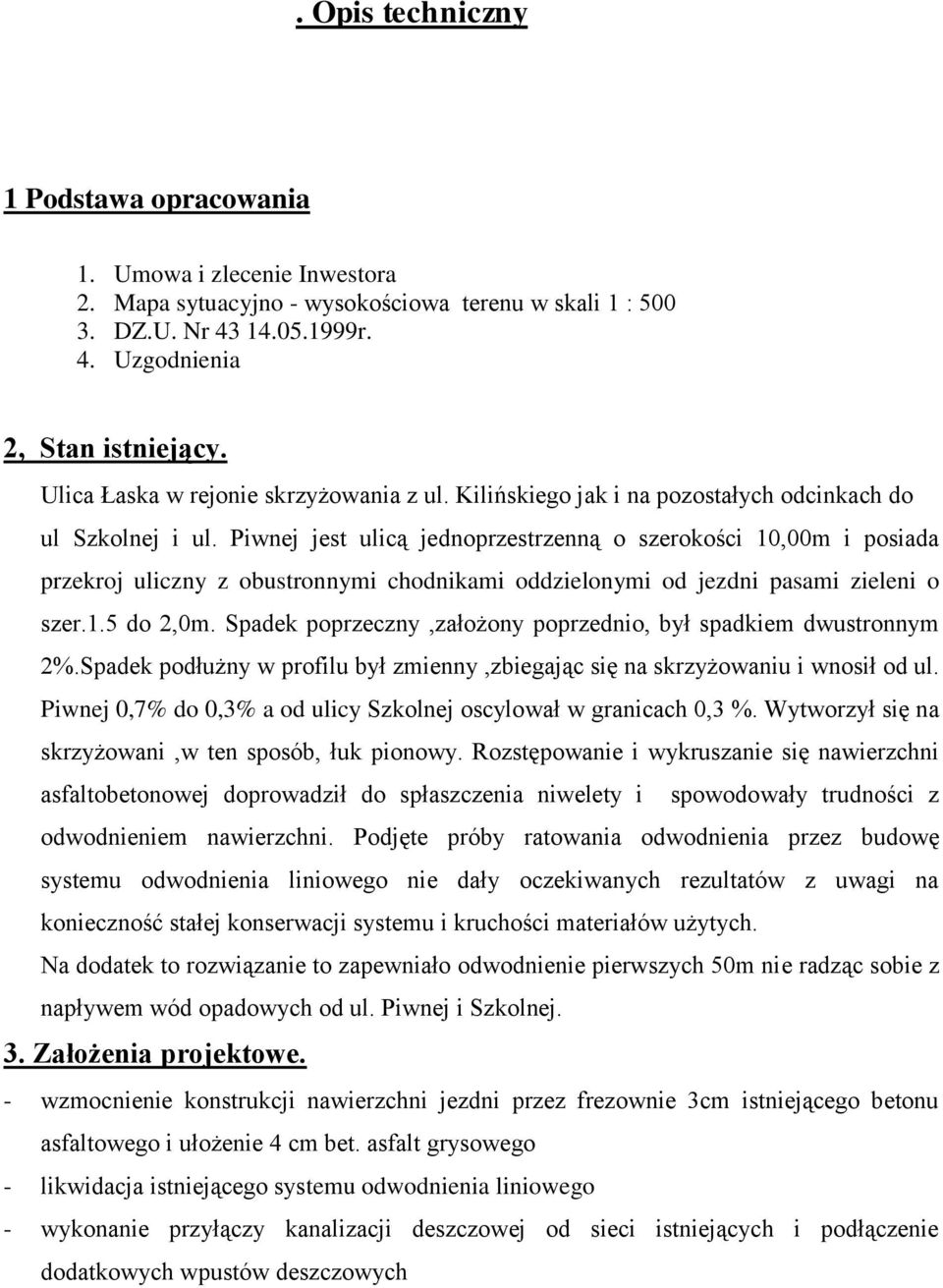 . Opis techniczny

1 Podstawa opracowania

1. Umowa i zlecenie Inwestora
2. Mapa sytuacyjno - wysokościowa terenu w skali 1 : 500
3. DZ.U. Nr 43 14.05.1999r.
4. Uzgodnienia

2, Stan istniejący.

Ulica Łaska w rejonie skrzyżowania z ul. Kilińskiego jak i na pozostałych odcinkach do ul Szkolnej i ul. Piwnej jest ulicą jednoprzestrzenną o szerokości 10,00m i posiada przekroj uliczny z obustronnymi chodnikami oddzielonymi od jezdni pasami zieleni o szer.1.5 do 2,0m. Spadek poprzeczny ,założony poprzednio, był spadkiem dwustronnym 2%.Spadek podłużny w profilu był zmienny ,zbiegając się na skrzyżowaniu i wnosił od ul. Piwnej 0,7% do 0,3% a od ulicy Szkolnej oscylował w granicach 0,3 %. Wytworzył się na skrzyżowani ,w ten sposób, łuk pionowy. Rozstępowanie i wykruszanie się nawierzchni asfaltobetonowej doprowadził do spłaszczenia niwelety i spowodowały trudności z odwodnieniem nawierzchni. Podjęte próby ratowania odwodnienia przez budowę systemu odwodnienia liniowego nie dały oczekiwanych rezultatów z uwagi na konieczność stałej konserwacji systemu i kruchości materiałów użytych.

Na dodatek to rozwiązanie to zapewniało odwodnienie pierwszych 50m nie radząc sobie z napływem wód opadowych od ul. Piwnej i Szkolnej.

3. Założenia projektowe.

- wzmocnienie konstrukcji nawierzchni jezdni przez frezownie 3cm istniejącego betonu asfaltowego i ułożenie 4 cm bet. asfalt grysowego
- likwidacja istniejącego systemu odwodnienia liniowego
- wykonanie przyłączy kanalizacji deszczowej od sieci istniejących i podłączenie dodatkowych wpustów deszczowych